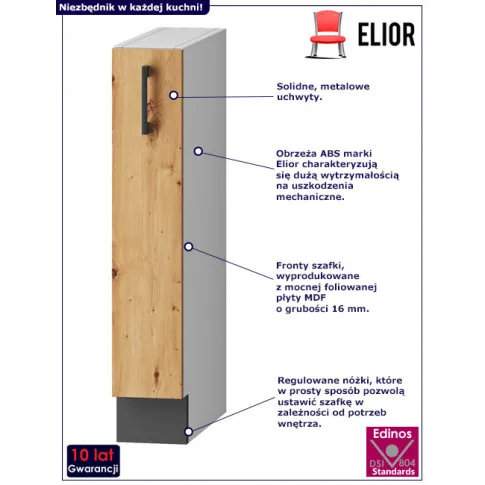 Niezbędnik w każdej kuchni!

ELIOR

Solidne, metalowe uchwyty.

Obrzeża ABS marki Elior charakteryzują się dużą wytrzymałością na uszkodzenia mechaniczne.

Fronty szafki, wyprodukowane z mocnej foliowanej płyty MDF o grubości 16 mm.

Regulowane nóżki, które w prosty sposób pozwolą ustawić szafkę w zależności od potrzeb wnętrza.

10 lat
Gwarancji

Edinos
DSI 804
Standards